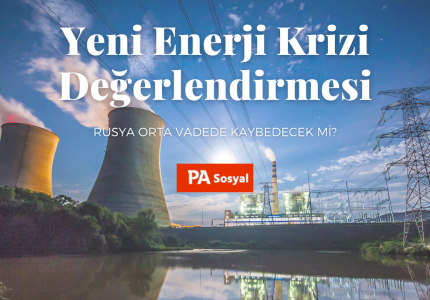 Yeni Enerji Krizi Değerlendirmesi

RUSYA ORTA VADEDE KAYBEDECEK Mİ?

PA Sosyal